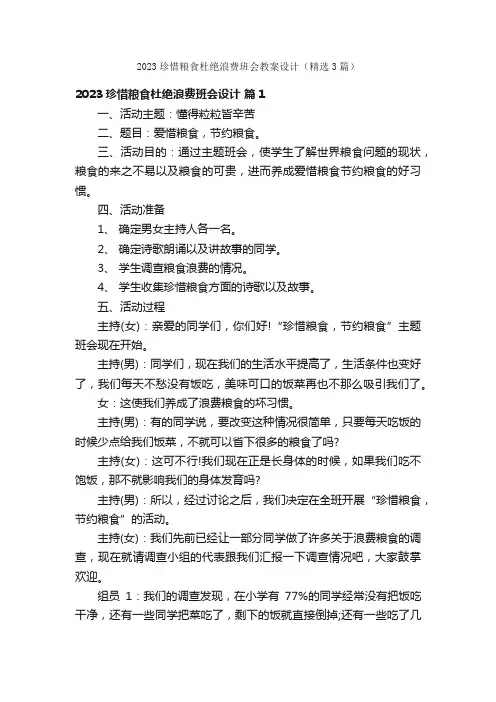 2023 珍惜粮食杜绝浪费班会教案设计（精选 3 篇）

2023 珍惜粮食杜绝浪费班会设计 篇 1

一、活动主题：懂得粒粒皆辛苦

二、题目：爱惜粮食，节约粮食。

三、活动目的：通过主题班会，使学生了解世界粮食问题的现状，粮食的来之不易以及粮食的可贵，进而养成爱惜粮食节约粮食的好习惯。

四、活动准备

1、 确定男女主持人各一名。

2、 确定诗歌朗诵以及讲故事的同学。

3、 学生调查粮食浪费的情况。

4、 学生收集珍惜粮食方面的诗歌以及故事。

五、活动过程

主持(女)：亲爱的同学们，你们好!“珍惜粮食，节约粮食”主题班会现在开始。

主持(男)：同学们，现在我们的生活水平提高了，生活条件也变好了，我们每天不愁没有饭吃，美味可口的饭菜再也不那么吸引我们了。

女：这使我们养成了浪费粮食的坏习惯。

主持(男)：有的同学说，要改变这种情况很简单，只要每天吃饭的时候少点给我们饭菜，不就可以省下很多的粮食了吗?

主持(女)：这可不行!我们现在正是长身体的时候，如果我们吃不饱饭，那不就影响我们的身体发育吗?

主持(男)：所以，经过讨论之后，我们决定在全班开展“珍惜粮食，节约粮食”的活动。

主持(女)：我们先前已经让一部分同学做了许多关于浪费粮食的调查，现在就请调查小组的代表跟我们汇报一下调查情况吧，大家鼓掌欢迎。

组员 1：我们的调查发现，在小学有 77%的同学经常没有把饭吃干净，还有一些同学把菜吃了，剩下的饭就直接倒掉;还有一些吃了几